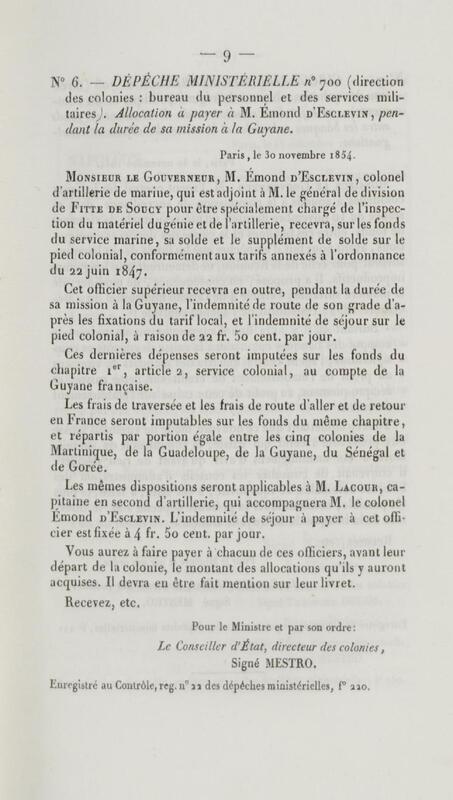 — 9 —

N° 6. — DÉPÊCHE MINISTÉRIELLE n° 700 (direction des colonies : bureau du personnel et des services militaires). Allocation à payer à M. Émond d'Esclevin, pendant la durée de sa mission à la Guyane.

Paris, le 30 novembre 1854.

Monsieur le Gouverneur, M. Émond d'Esclevin, colonel d'artillerie de marine, qui est adjoint à M. le général de division de Fitte de Soucy pour être spécialement chargé de l'inspection du matériel du génie et de l'artillerie, recevra, sur les fonds du service marine, sa solde et le supplément de solde sur le pied colonial, conformément aux tarifs annexés à l'ordonnance du 22 juin 1847.

Cet officier supérieur recevra en outre, pendant la durée de sa mission à la Guyane, l'indemnité de route de son grade d'après les fixations du tarif local, et l'indemnité de séjour sur le pied colonial, à raison de 22 fr. 50 cent. par jour.

Ces dernières dépenses seront imputées sur les fonds du chapitre 1er, article 2, service colonial, au compte de la Guyane française.

Les frais de traversée et les frais de route d'aller et de retour en France seront imputables sur les fonds du même chapitre, et répartis par portion égale entre les cinq colonies de la Martinique, de la Guadeloupe, de la Guyane, du Sénégal et de Gorée.

Les mêmes dispositions seront applicables à M. Lacour, capitaine en second d'artillerie, qui accompagnera M. le colonel Émond d'Esclevin. L'indemnité de séjour à payer à cet officier est fixée à 4 fr. 50 cent. par jour.

Vous aurez à faire payer à chacun de ces officiers, avant leur départ de la colonie, le montant des allocations qu'ils y auront acquises. Il devra en être fait mention sur leur livret.

Recevez, etc.

Pour le Ministre et par son ordre:
Le Conseiller d'État, directeur des colonies,
Signé MESTRO.

Enregistré au Contrôle, reg. n° 22 des dépêches ministérielles, f° 220.